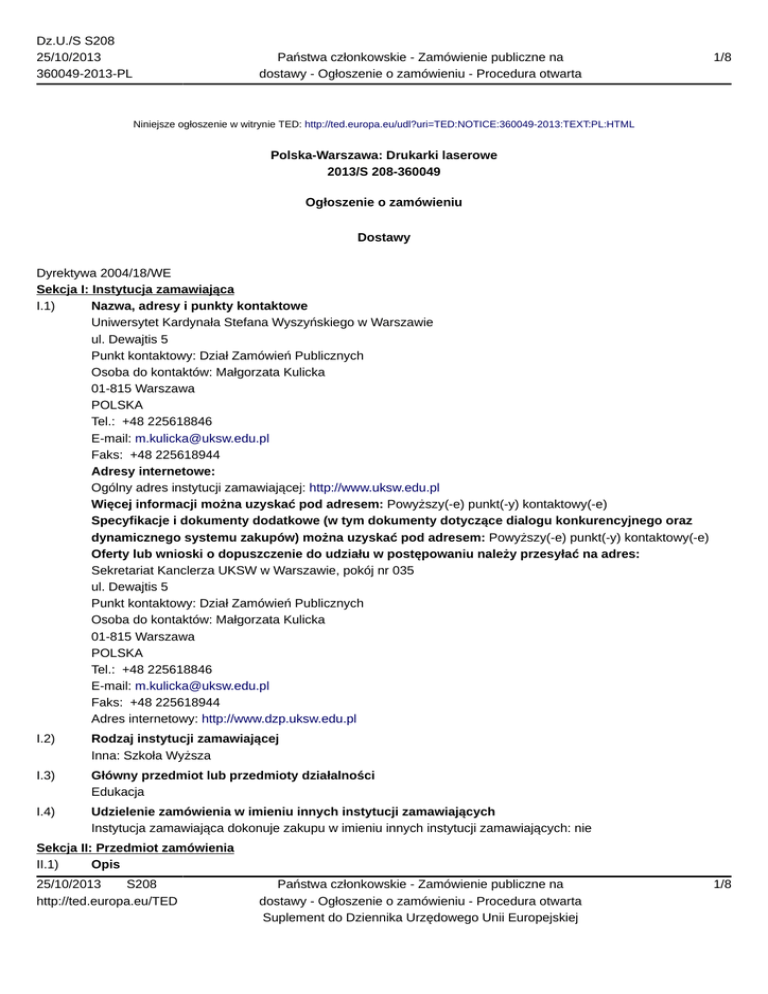 Dz.U./S S208
25/10/2013
360049-2013-PL

Państwa członkowskie - Zamówienie publiczne na dostawy - Ogłoszenie o zamówieniu - Procedura otwarta

1/8

Niniejsze ogłoszenie w witrynie TED: http://ted.europa.eu/udl?uri=TED:NOTICE:360049-2013:TEXT:PL:HTML

Polska-Warszawa: Drukarki laserowe
2013/S 208-360049

Ogłoszenie o zamówieniu

Dostawy

Dyrektywa 2004/18/WE
Sekcja I: Instytucja zamawiająca
I.1) Nazwa, adresy i punkty kontaktowe
Uniwersytet Kardynała Stefana Wyszyńskiego w Warszawie
ul. Dewajtis 5
Punkt kontaktowy: Dział Zamówień Publicznych
Osoba do kontaktów: Małgorzata Kulicka
01-815 Warszawa
POLSKA
Tel.: +48 225618846
E-mail: m.kulicka@uksw.edu.pl
Faks: +48 225618944
Adresy internetowe:
Ogólny adres instytucji zamawiającej: http://www.uksw.edu.pl
Więcej informacji można uzyskać pod adresem: Powyższy(-e) punkt(-y) kontaktowy(-e)
Specyfikacje i dokumenty dodatkowe (w tym dokumenty dotyczące dialogu konkurencyjnego oraz dynamicznego systemu zakupów) można uzyskać pod adresem: Powyższy(-e) punkt(-y) kontaktowy(-e)
Oferty lub wnioski o dopuszczenie do udziału w postępowaniu należy przesyłać na adres:
Sekretariat Kanclerza UKSW w Warszawie, pokój nr 035
ul. Dewajtis 5
Punkt kontaktowy: Dział Zamówień Publicznych
Osoba do kontaktów: Małgorzata Kulicka
01-815 Warszawa
POLSKA
Tel.: +48 225618846
E-mail: m.kulicka@uksw.edu.pl
Faks: +48 225618944
Adres internetowy: http://www.dzp.uksw.edu.pl
I.2) Rodzaj instytucji zamawiającej
Inna: Szkoła Wyższa
I.3) Główny przedmiot lub przedmioty działalności
Edukacja
I.4) Udzielenie zamówienia w imieniu innych instytucji zamawiających
Instytucja zamawiająca dokonuje zakupu w imieniu innych instytucji zamawiających: nie
Sekcja II: Przedmiot zamówienia
II.1) Opis

25/10/2013 S208
http://ted.europa.eu/TED

Państwa członkowskie - Zamówienie publiczne na dostawy - Ogłoszenie o zamówieniu - Procedura otwarta
Suplement do Dziennika Urzędowego Unii Europejskiej

1/8